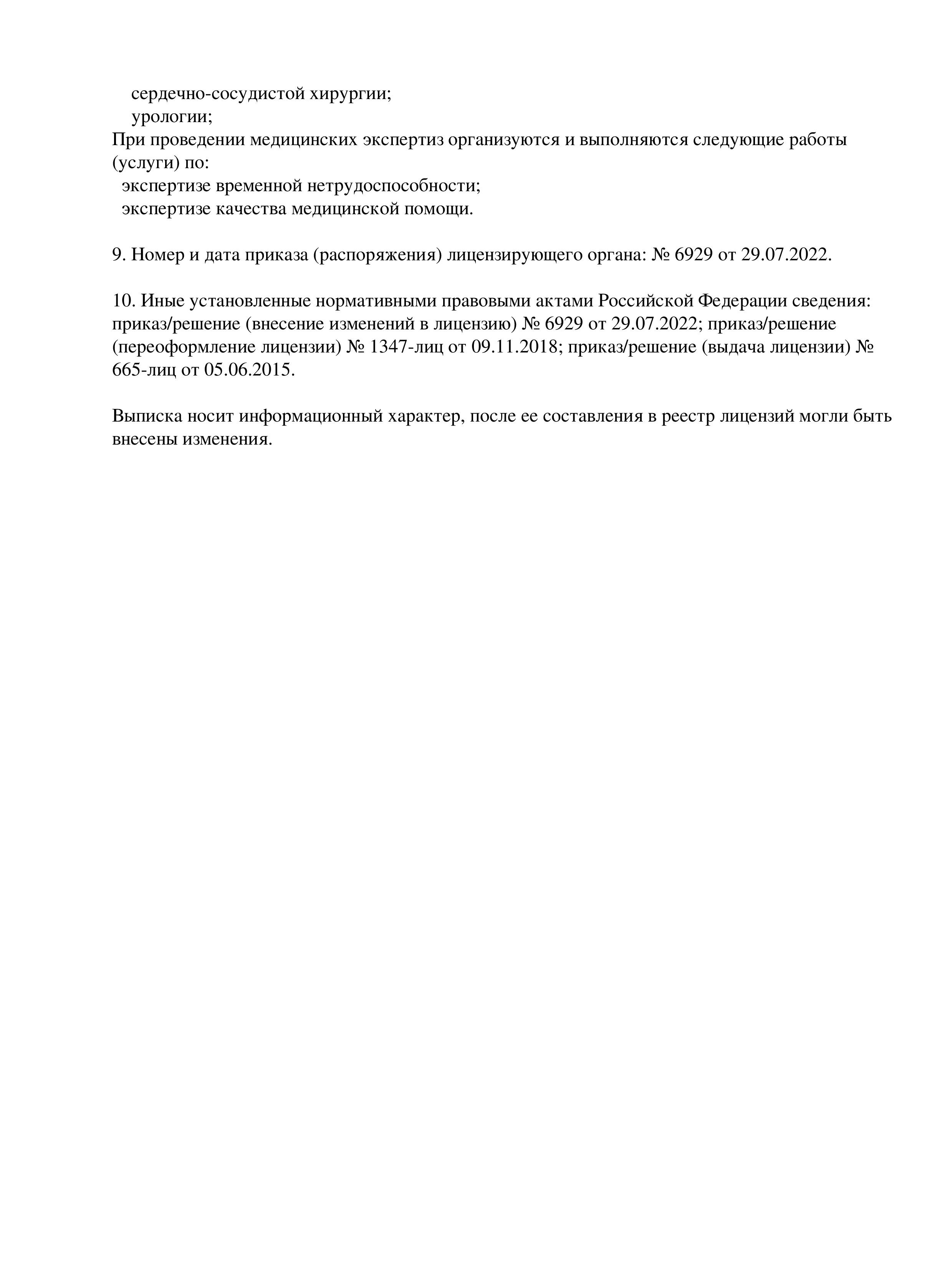 сердечно-сосудистой хирургии;
урологии;
При проведении медицинских экспертиз организуются и выполняются следующие работы (услуги) по:
экспертизе временной нетрудоспособности;
экспертизе качества медицинской помощи.

9. Номер и дата приказа (распоряжения) лицензирующего органа: № 6929 от 29.07.2022.

10. Иные установленные нормативными правовыми актами Российской Федерации сведения: приказ/решение (внесение изменений в лицензию) № 6929 от 29.07.2022; приказ/решение (переоформление лицензии) № 1347-лиц от 09.11.2018; приказ/решение (выдача лицензии) № 665-лиц от 05.06.2015.

Выписка носит информационный характер, после ее составления в реестр лицензий могли быть внесены изменения.